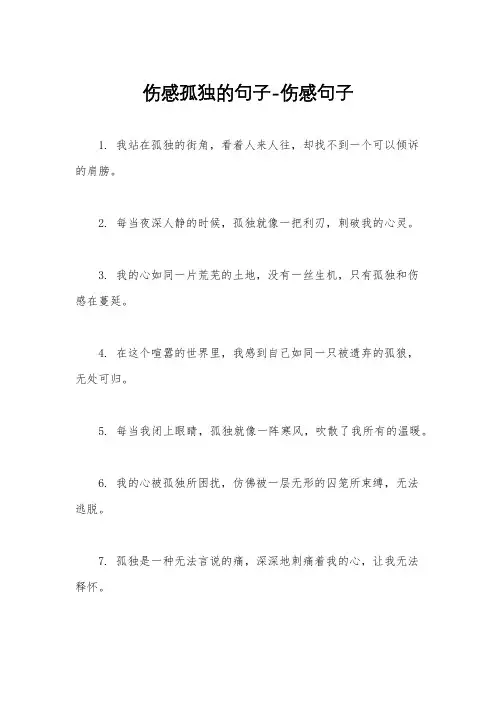 伤感孤独的句子-伤感句子

1. 我站在孤独的街角，看着人来人往，却找不到一个可以倾诉的肩膀。

2. 每当夜深人静的时候，孤独就像一把利刃，刺破我的心灵。

3. 我的心如同一片荒芜的土地，没有一丝生机，只有孤独和伤感在蔓延。

4. 在这个喧嚣的世界里，我感到自己如同一只被遗弃的孤狼，无处可归。

5. 每当我闭上眼睛，孤独就像一阵寒风，吹散了我所有的温暖。

6. 我的心被孤独所困扰，仿佛被一层无形的囚笼所束缚，无法逃脱。

7. 孤独是一种无法言说的痛，深深地刺痛着我的心，让我无法释怀。